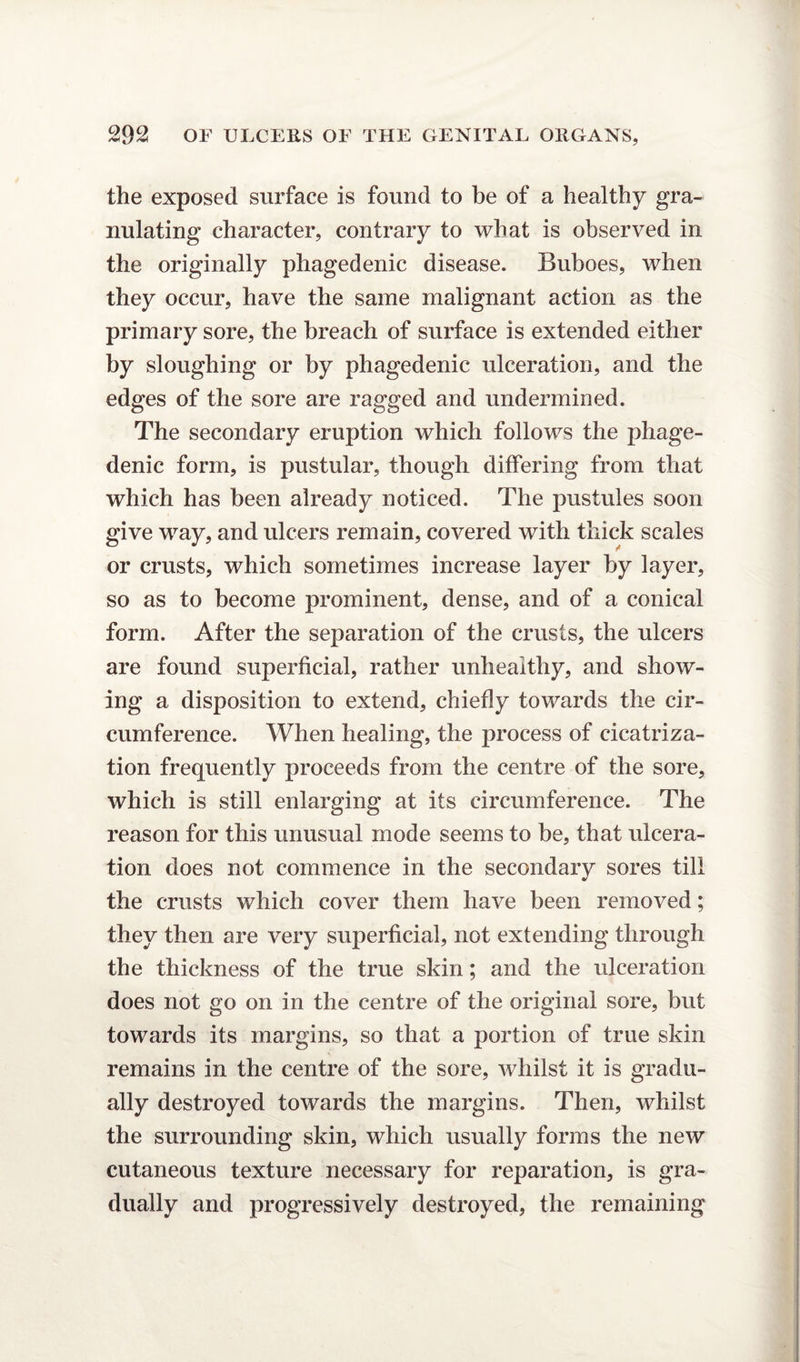 292 OF ULCERS OF THE GENITAL ORGANS,

the exposed surface is found to be of a healthy granulating character, contrary to what is observed in the originally phagedenic disease. Buboes, when they occur, have the same malignant action as the primary sore, the breach of surface is extended either by sloughing or by phagedenic ulceration, and the edges of the sore are ragged and undermined.

The secondary eruption which follows the phagedenic form, is pustular, though differing from that which has been already noticed. The pustules soon give way, and ulcers remain, covered with thick scales or crusts, which sometimes increase layer by layer, so as to become prominent, dense, and of a conical form. After the separation of the crusts, the ulcers are found superficial, rather unhealthy, and showing a disposition to extend, chiefly towards the circumference. When healing, the process of cicatrization frequently proceeds from the centre of the sore, which is still enlarging at its circumference. The reason for this unusual mode seems to be, that ulceration does not commence in the secondary sores till the crusts which cover them have been removed; they then are very superficial, not extending through the thickness of the true skin; and the ulceration does not go on in the centre of the original sore, but towards its margins, so that a portion of true skin remains in the centre of the sore, whilst it is gradually destroyed towards the margins. Then, whilst the surrounding skin, which usually forms the new cutaneous texture necessary for reparation, is gradually and progressively destroyed, the remaining